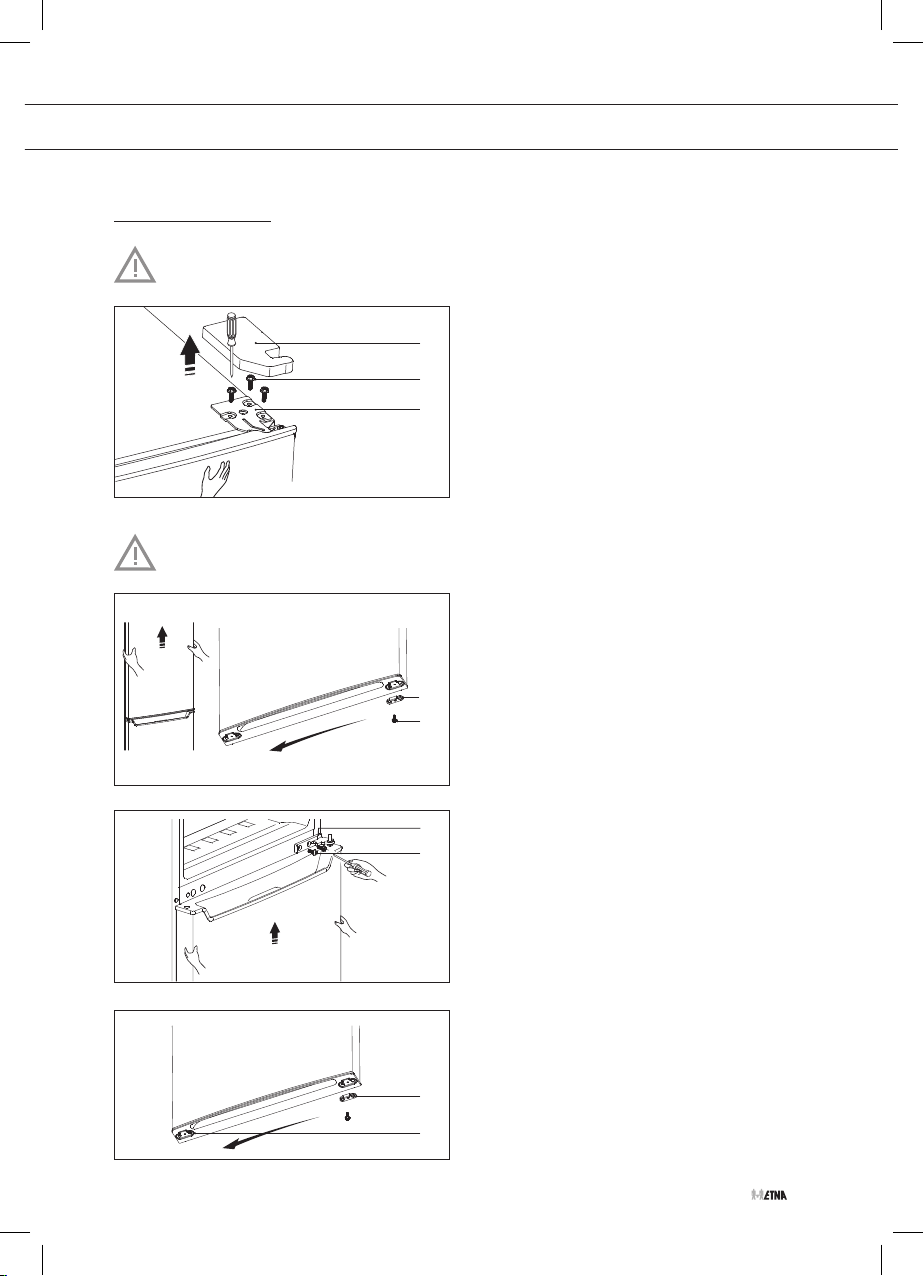 ETNA